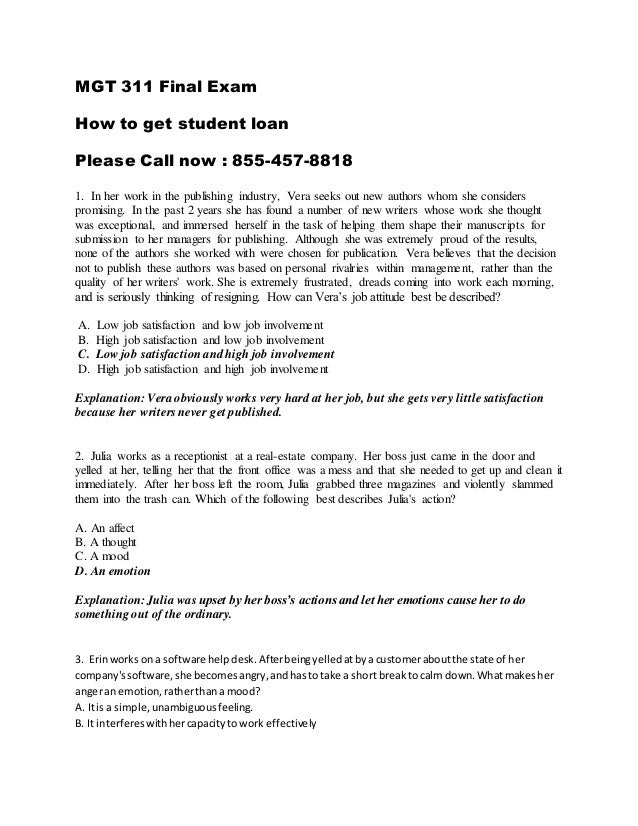 MGT 311 Final Exam

How to get student loan

Please Call now : 855-457-8818

1. In her work in the publishing industry, Vera seeks out new authors whom she considers promising. In the past 2 years she has found a number of new writers whose work she thought was exceptional, and immersed herself in the task of helping them shape their manuscripts for submission to her managers for publishing. Although she was extremely proud of the results, none of the authors she worked with were chosen for publication. Vera believes that the decision not to publish these authors was based on personal rivalries within management, rather than the quality of her writers' work. She is extremely frustrated, dreads coming into work each morning, and is seriously thinking of resigning. How can Vera's job attitude best be described?

A. Low job satisfaction and low job involvement
B. High job satisfaction and low job involvement
C. Low job satisfaction and high job involvement
D. High job satisfaction and high job involvement

Explanation: Vera obviously works very hard at her job, but she gets very little satisfaction because her writers never get published.

2. Julia works as a receptionist at a real-estate company. Her boss just came in the door and yelled at her, telling her that the front office was a mess and that she needed to get up and clean it immediately. After her boss left the room, Julia grabbed three magazines and violently slammed them into the trash can. Which of the following best describes Julia's action?

A. An affect
B. A thought
C. A mood
D. An emotion

Explanation: Julia was upset by her boss's actions and let her emotions cause her to do something out of the ordinary.

3. Erin works on a software help desk. After being yelled at by a customer about the state of her company's software, she becomes angry, and has to take a short break to calm down. What makes her anger an emotion, rather than a mood?
A. It is a simple, unambiguous feeling.
B. It interferes with her capacity to work effectively